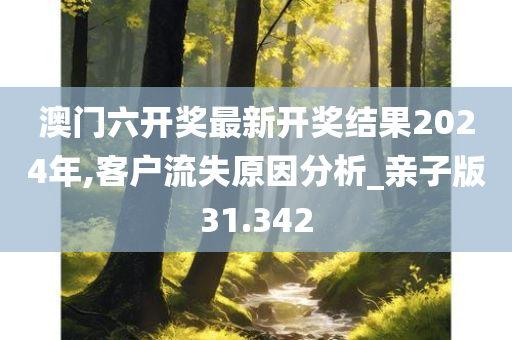 澳门六开奖最新开奖结果2024年,客户流失原因分析_亲子版31.342